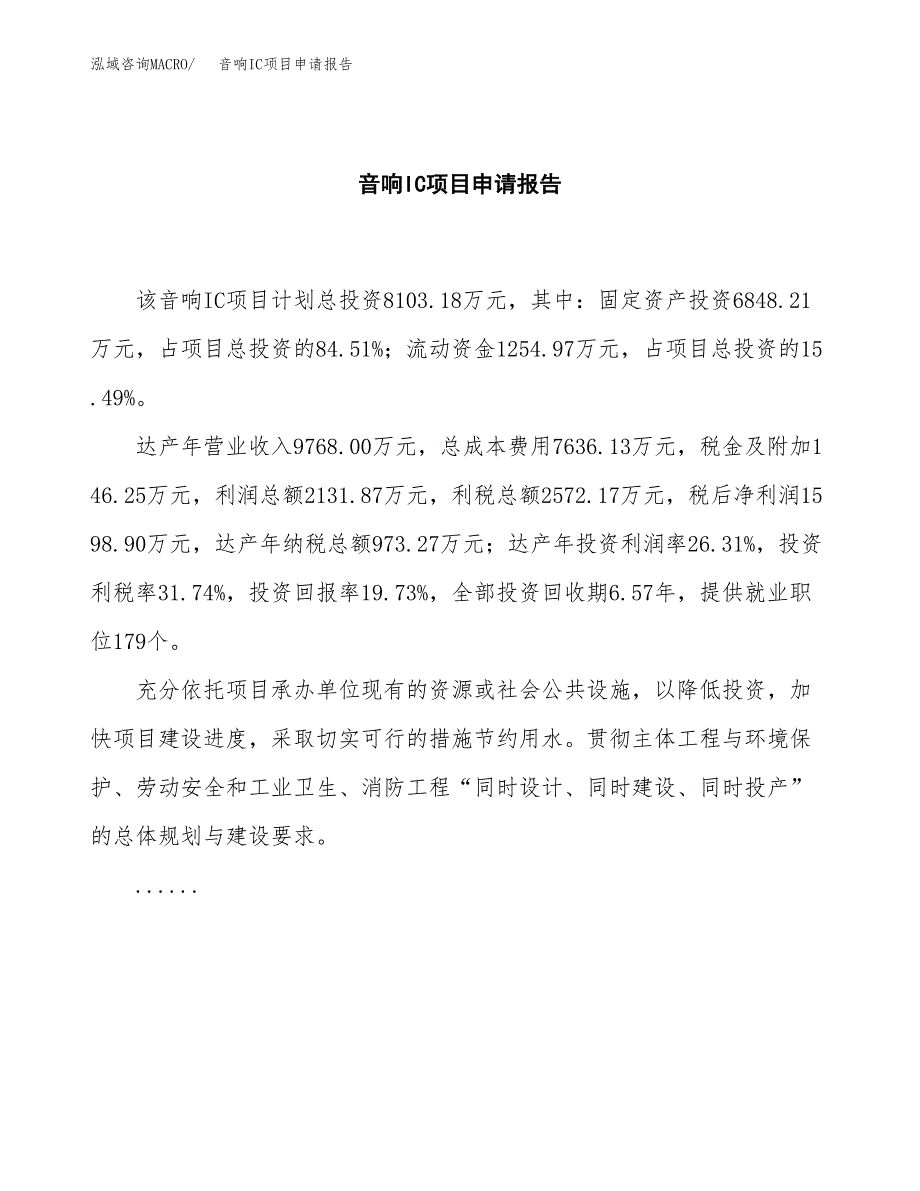 泓域咨询MACRO/　音响IC项目申请报告

音响IC项目申请报告

该音响IC项目计划总投资8103.18万元，其中：固定资产投资6848.21万元，占项目总投资的84.51%；流动资金1254.97万元，占项目总投资的15.49%。

达产年营业收入9768.00万元，总成本费用7636.13万元，税金及附加146.25万元，利润总额2131.87万元，利税总额2572.17万元，税后净利润1598.90万元，达产年纳税总额973.27万元；达产年投资利润率26.31%，投资利税率31.74%，投资回报率19.73%，全部投资回收期6.57年，提供就业职位179个。

充分依托项目承办单位现有的资源或社会公共设施，以降低投资，加快项目建设进度，采取切实可行的措施节约用水。贯彻主体工程与环境保护、劳动安全和工业卫生、消防工程“同时设计、同时建设、同时投产”的总体规划与建设要求。

......